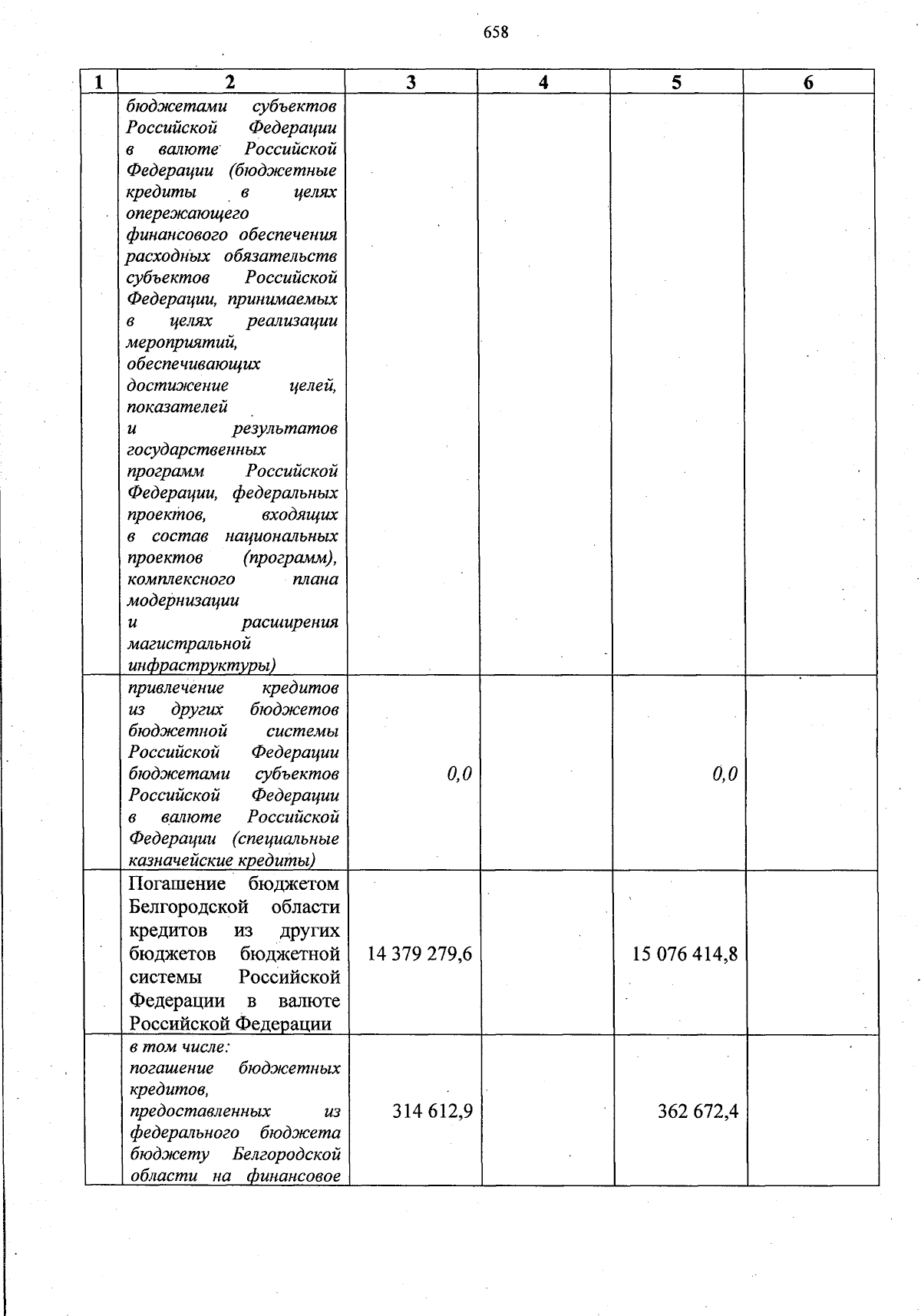 658

| 1 | 2 | 3 | 4 | 5 | 6 |
|---|---|---|---|---|---|
| | бюджетами субъектов Российской Федерации в валюте Российской Федерации (бюджетные кредиты в целях опережающего финансового обеспечения расходных обязательств субъектов Российской Федерации, принимаемых в целях реализации мероприятий, обеспечивающих достижение целей, показателей и результатов государственных программ Российской Федерации, федеральных проектов, входящих в состав национальных проектов (программ), комплексного плана модернизации и расширения магистральной инфраструктуры) | | | | |
| | привлечение кредитов из других бюджетов бюджетной системы Российской Федерации бюджетами субъектов Российской Федерации в валюте Российской Федерации (специальные казначейские кредиты) | 0,0 | | 0,0 | |
| | Погашение бюджетом Белгородской области кредитов из других бюджетов бюджетной системы Российской Федерации в валюте Российской Федерации | 14 379 279,6 | | 15 076 414,8 | |
| | в том числе: погашение бюджетных кредитов, предоставленных из федерального бюджета бюджету Белгородской области на финансовое | 314 612,9 | | 362 672,4 | |